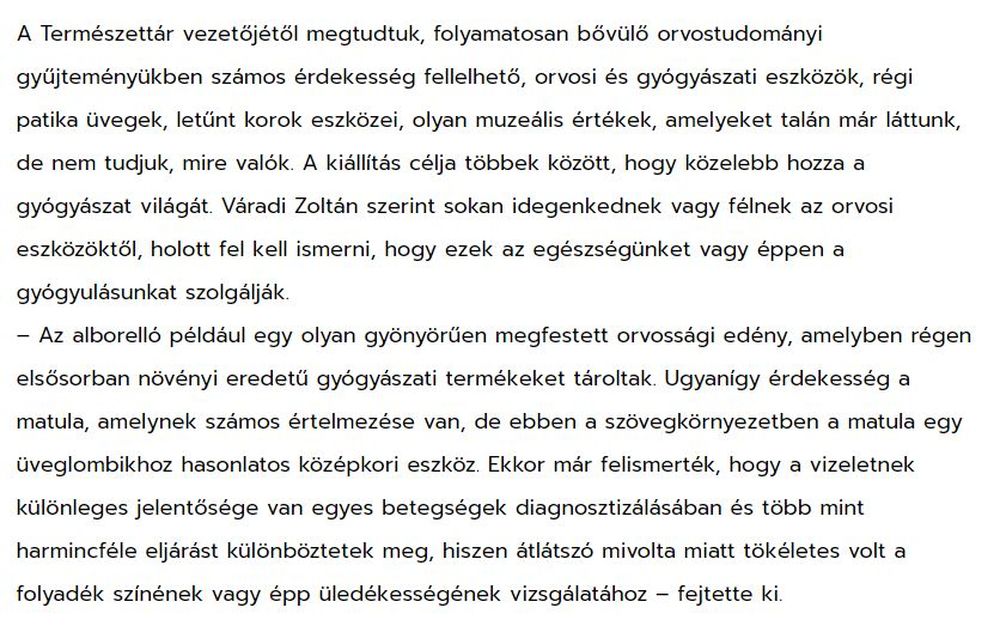 A Természettár vezetőjétől megtudtuk, folyamatosan bővülő orvostudományi gyűjteményükben számos érdekesség fellelhető, orvosi és gyógyászati eszközök, régi patika üvegek, letűnt korok eszközei, olyan muzeális értékek, amelyeket talán már láttunk, de nem tudjuk, mire valók. A kiállítás célja többek között, hogy közelebb hozza a gyógyászat világát. Váradi Zoltán szerint sokan idegenkednek vagy félnek az orvosi eszközöktől, holott fel kell ismerni, hogy ezek az egészségünket vagy éppen a gyógyulásunkat szolgálják.
– Az alborelló például egy olyan gyönyörűen megfestett orvossági edény, amelyben régen elsősorban növényi eredetű gyógyászati termékeket tároltak. Ugyanígy érdekesség a matula, amelynek számos értelmezése van, de ebben a szövegkörnyezetben a matula egy üveglombikhoz hasonlatos középkori eszköz. Ekkor már felismerték, hogy a vizeletnek különleges jelentősége van egyes betegségek diagnosztizálásában és több mint harmincféle eljárást különböztetek meg, hiszen átlátszó mivolta miatt tökéletes volt a folyadék színének vagy épp üledékességének vizsgálatához – fejtette ki.